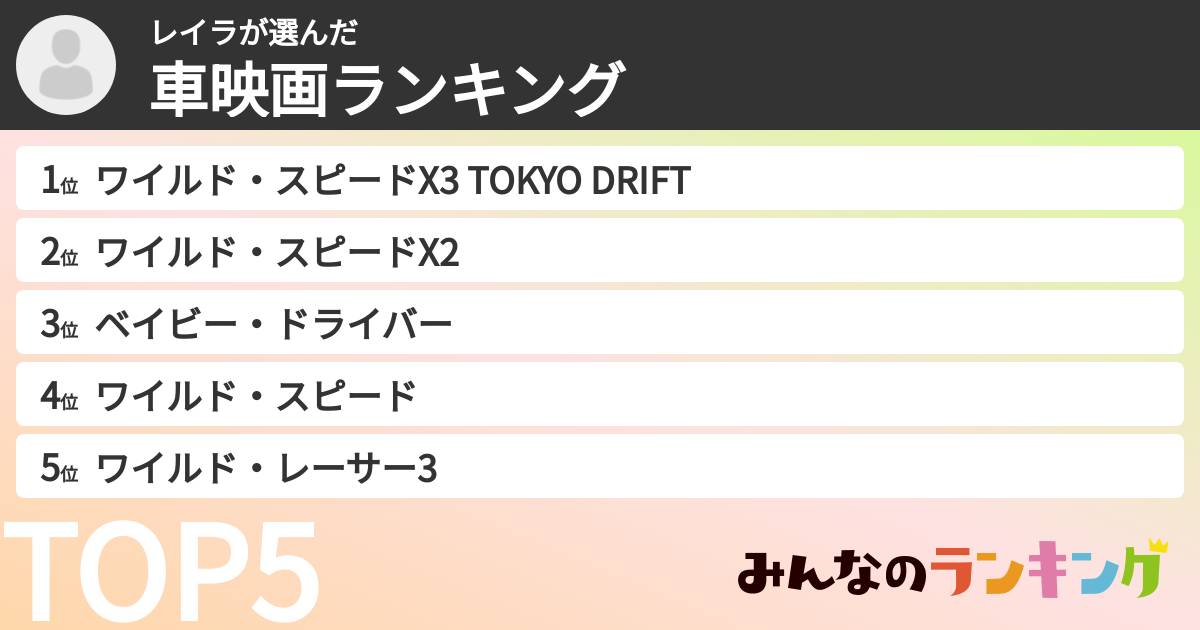 レイラが選んだ
車映画ランキング

1位 ワイルド・スピードX3 TOKYO DRIFT
2位 ワイルド・スピードX2
3位 ベイビー・ドライバー
4位 ワイルド・スピード
5位 ワイルド・レーサー3

TOP5

みんなのランキング